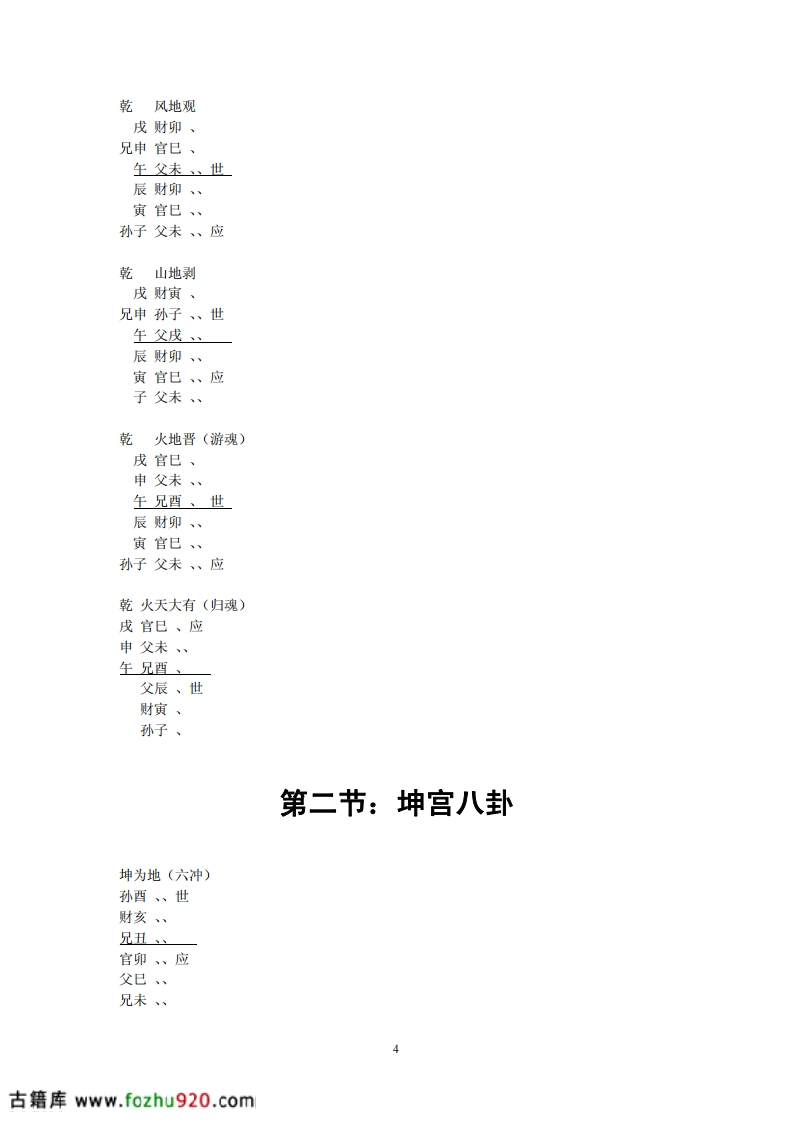 乾　风地观
戌 财卯 、
兄申 官巳 、
午 父未 、、世
辰 财卯 、、
寅 官巳 、、
孙子 父未 、、应

乾　山地剥
戌 财寅 、
兄申 孙子 、、世
午 父戌 、、
辰 财卯 、、
寅 官巳 、、应
子 父未 、、

乾　火地晋（游魂）
戌 官巳 、
申 父未 、、
午 兄酉 、 世
辰 财卯 、、
寅 官巳 、、
孙子 父未 、、应

乾 火天大有（归魂）
戌 官巳 、应
申 父未 、、
午 兄酉 、
父辰 、世
财寅 、
孙子 、

第二节：坤宫八卦

坤为地（六冲）
孙酉 、、世
财亥 、、
兄丑 、、
官卯 、、应
父巳 、、
兄未 、、

4

古籍库 www.fozhu920.com